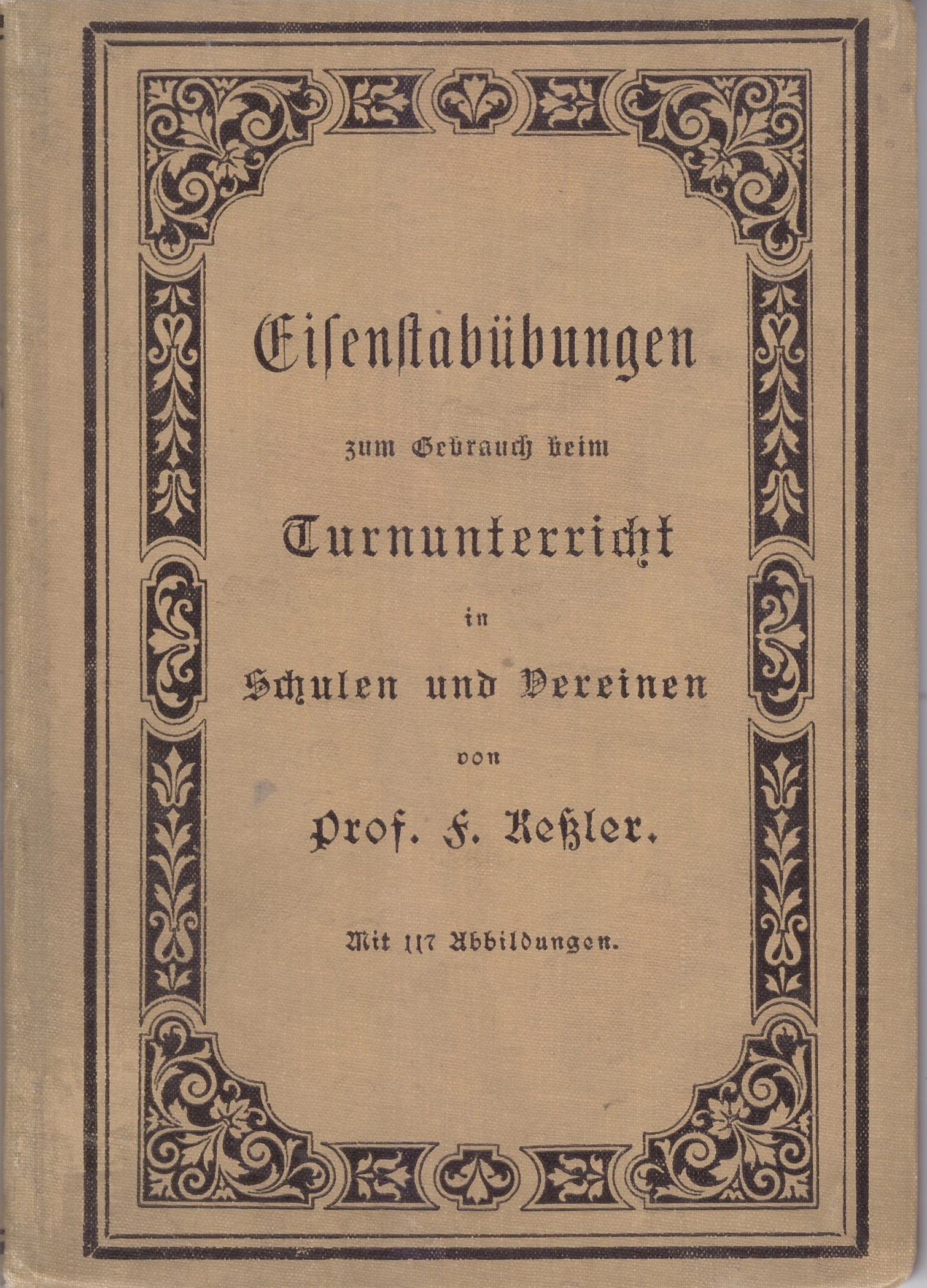 Eisenstabübungen

zum Gebrauch beim

Turnunterricht

in

Schulen und Vereinen

von

Prof. F. Keßler.

Mit 117 Abbildungen.